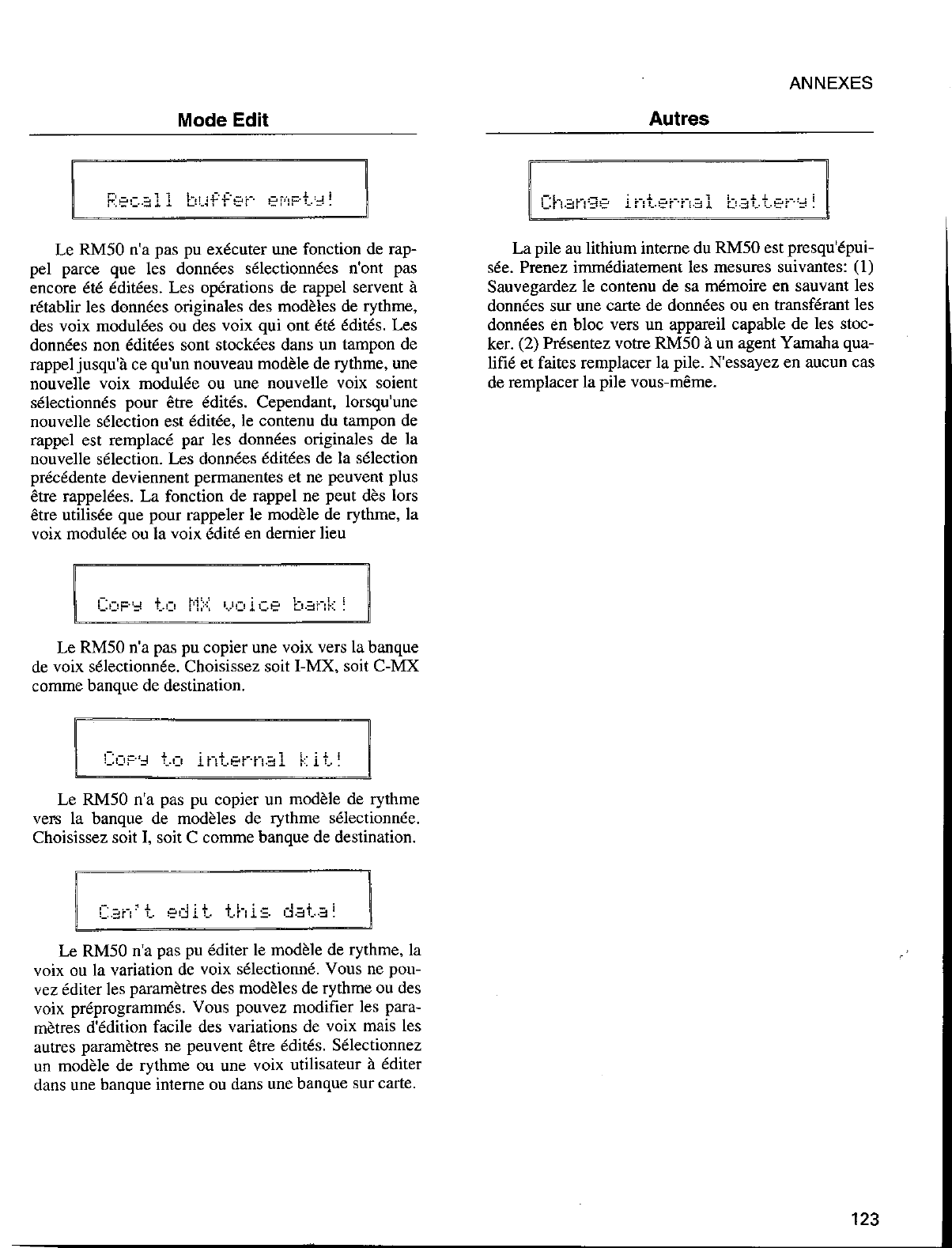 ANNEXES

Mode Edit

Recall buffer empty!

Le RM50 n'a pas pu exécuter une fonction de rappel parce que les données sélectionnées n'ont pas encore été éditées. Les opérations de rappel servent à rétablir les données originales des modèles de rythme, des voix modulées ou des voix qui ont été édités. Les données non éditées sont stockées dans un tampon de rappel jusqu'à ce qu'un nouveau modèle de rythme, une nouvelle voix modulée ou une nouvelle voix soient sélectionnés pour être édités. Cependant, lorsqu'une nouvelle sélection est éditée, le contenu du tampon de rappel est remplacé par les données originales de la nouvelle sélection. Les données éditées de la sélection précédente deviennent permanentes et ne peuvent plus être rappelées. La fonction de rappel ne peut dès lors être utilisée que pour rappeler le modèle de rythme, la voix modulée ou la voix édité en dernier lieu

Copy to MX voice bank!

Le RM50 n'a pas pu copier une voix vers la banque de voix sélectionnée. Choisissez soit I-MX, soit C-MX comme banque de destination.

Copy to internal kit!

Le RM50 n'a pas pu copier un modèle de rythme vers la banque de modèles de rythme sélectionnée. Choisissez soit I, soit C comme banque de destination.

Can't edit this data!

Le RM50 n'a pas pu éditer le modèle de rythme, la voix ou la variation de voix sélectionné. Vous ne pouvez éditer les paramètres des modèles de rythme ou des voix préprogrammés. Vous pouvez modifier les paramètres d'édition facile des variations de voix mais les autres paramètres ne peuvent être édités. Sélectionnez un modèle de rythme ou une voix utilisateur à éditer dans une banque interne ou dans une banque sur carte.

Autres

Change internal battery!

La pile au lithium interne du RM50 est presqu'épuisée. Prenez immédiatement les mesures suivantes: (1) Sauvegardez le contenu de sa mémoire en sauvant les données sur une carte de données ou en transférant les données en bloc vers un appareil capable de les stocker. (2) Présentez votre RM50 à un agent Yamaha qualifié et faites remplacer la pile. N'essayez en aucun cas de remplacer la pile vous-même.

123